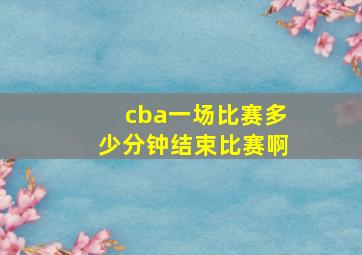 cba一场比赛多少分钟结束比赛啊